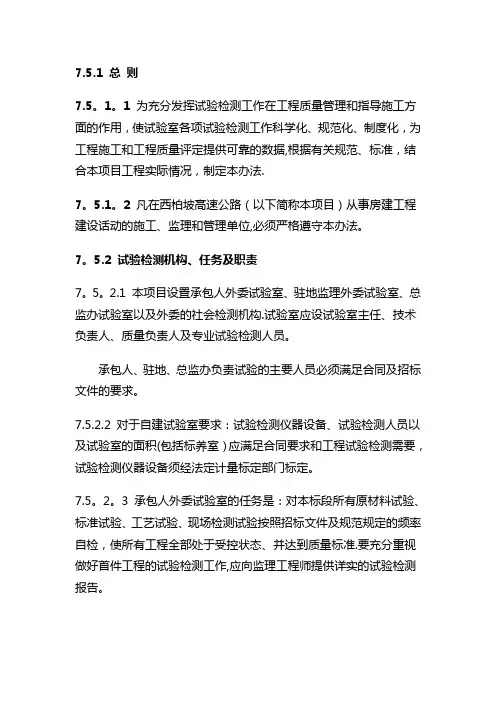 7.5.1 总 则

7.5。1。1 为充分发挥试验检测工作在工程质量管理和指导施工方面的作用，使试验室各项试验检测工作科学化、规范化、制度化，为工程施工和工程质量评定提供可靠的数据,根据有关规范、标准，结合本项目工程实际情况，制定本办法.

7。5.1。2 凡在西柏坡高速公路（以下简称本项目）从事房建工程建设活动的施工、监理和管理单位,必须严格遵守本办法。

7。5.2 试验检测机构、任务及职责

7。5。2.1 本项目设置承包人外委试验室、驻地监理外委试验室、总监办试验室以及外委的社会检测机构.试验室应设试验室主任、技术负责人、质量负责人及专业试验检测人员。

承包人、驻地、总监办负责试验的主要人员必须满足合同及招标文件的要求。

7.5.2.2 对于自建试验室要求：试验检测仪器设备、试验检测人员以及试验室的面积(包括标养室）应满足合同要求和工程试验检测需要，试验检测仪器设备须经法定计量标定部门标定。

7.5。2。3 承包人外委试验室的任务是：对本标段所有原材料试验、标准试验、工艺试验、现场检测试验按照招标文件及规范规定的频率自检，使所有工程全部处于受控状态、并达到质量标准.要充分重视做好首件工程的试验检测工作,应向监理工程师提供详实的试验检测报告。